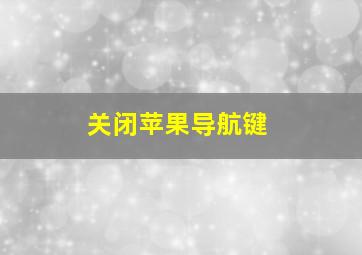 关闭苹果导航键